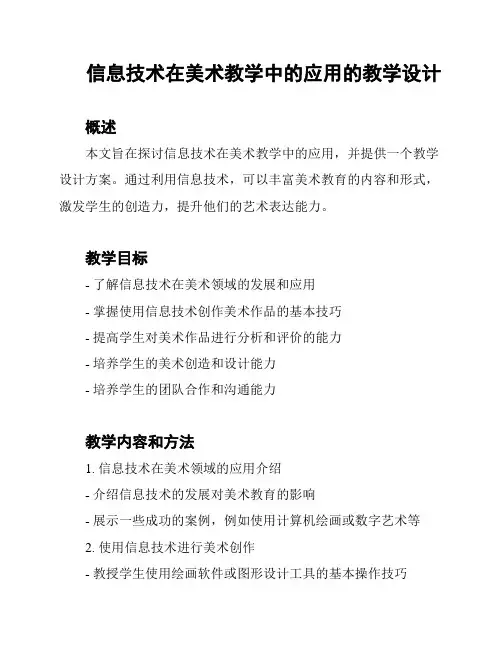 信息技术在美术教学中的应用的教学设计

概述

本文旨在探讨信息技术在美术教学中的应用，并提供一个教学设计方案。通过利用信息技术，可以丰富美术教育的内容和形式，激发学生的创造力，提升他们的艺术表达能力。

教学目标

- 了解信息技术在美术领域的发展和应用
- 掌握使用信息技术创作美术作品的基本技巧
- 提高学生对美术作品进行分析和评价的能力
- 培养学生的美术创造和设计能力
- 培养学生的团队合作和沟通能力

教学内容和方法

1. 信息技术在美术领域的应用介绍
- 介绍信息技术的发展对美术教育的影响
- 展示一些成功的案例，例如使用计算机绘画或数字艺术等
2. 使用信息技术进行美术创作
- 教授学生使用绘画软件或图形设计工具的基本操作技巧